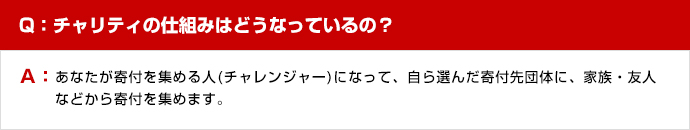 Q：チャリティの仕組みはどうなっているの？

A：あなたが寄付を集める人(チャレンジャー)になって、自ら選んだ寄付先団体に、家族・友人などから寄付を集めます。